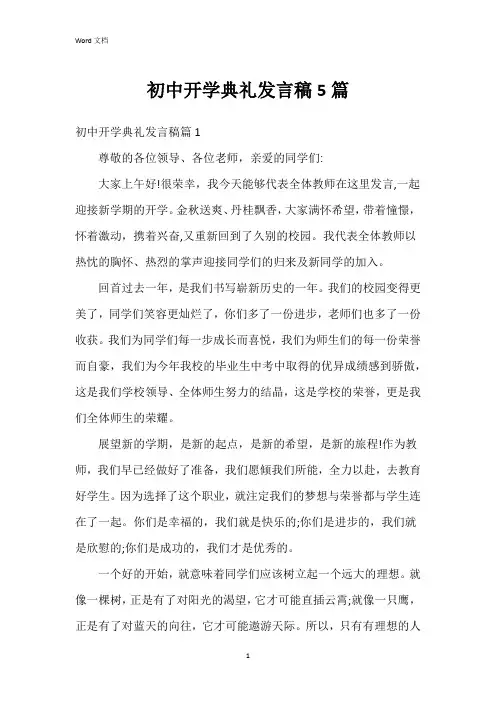 Word 文档

初中开学典礼发言稿5篇

初中开学典礼发言稿篇1

尊敬的各位领导、各位老师，亲爱的同学们:

大家上午好!很荣幸，我今天能够代表全体教师在这里发言,一起迎接新学期的开学。金秋送爽、丹桂飘香，大家满怀希望，带着憧憬，怀着激动，携着兴奋,又重新回到了久别的校园。我代表全体教师以热忱的胸怀、热烈的掌声迎接同学们的归来及新同学的加入。

回首过去一年，是我们书写崭新历史的一年。我们的校园变得更美了，同学们笑容更灿烂了，你们多了一份进步，老师们也多了一份收获。我们为同学们每一步成长而喜悦，我们为师生们的每一份荣誉而自豪，我们为今年我校的毕业生中考中取得的优异成绩感到骄傲，这是我们学校领导、全体师生努力的结晶，这是学校的荣誉，更是我们全体师生的荣耀。

展望新的学期，是新的起点，是新的希望，是新的旅程!作为教师，我们早已经做好了准备，我们愿倾我们所能，全力以赴，去教育好学生。因为选择了这个职业，就注定我们的梦想与荣誉都与学生连在了一起。你们是幸福的，我们就是快乐的;你们是进步的，我们就是欣慰的;你们是成功的，我们才是优秀的。

一个好的开始，就意味着同学们应该树立起一个远大的理想。就像一棵树，正是有了对阳光的渴望，它才可能直插云霄;就像一只鹰，正是有了对蓝天的向往，它才可能遨游天际。所以，只有有理想的人

1